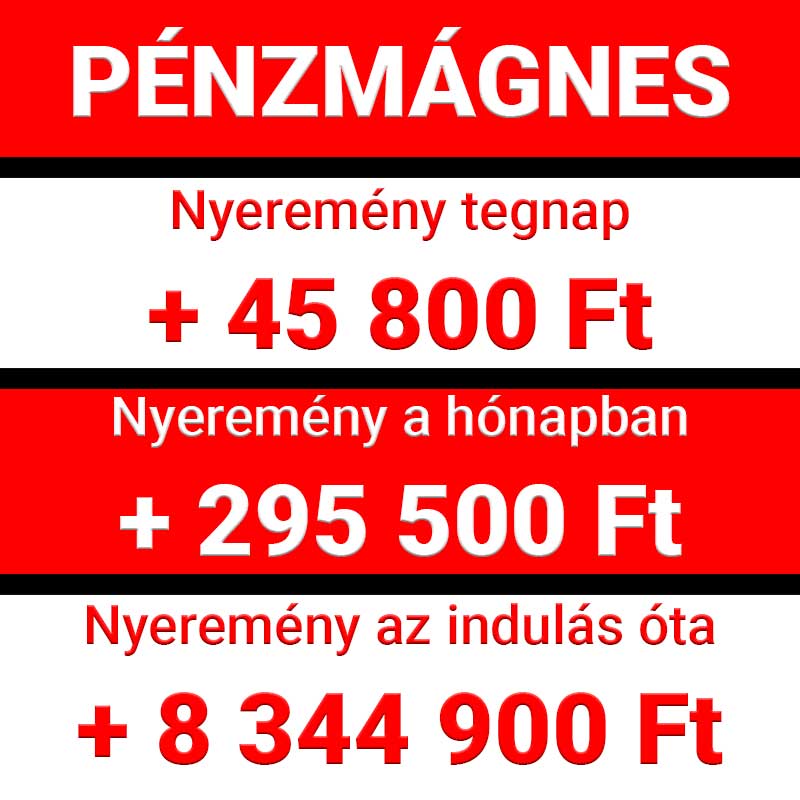 PÉNZMÁGNES

Nyeremény tegnap

+ 45 800 Ft

Nyeremény a hónapban

+ 295 500 Ft

Nyeremény az indulás óta

+ 8 344 900 Ft